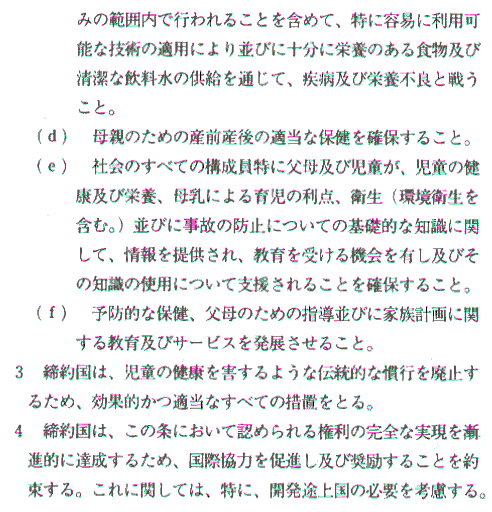 みの範囲内で行われることを含めて、特に容易に利用可能な技術の適用により並びに十分に栄養のある食物及び清潔な飲料水の供給を通じて、疾病及び栄養不良と戦うこと。

(d)　母親のための産前産後の適当な保健を確保すること。

(e)　社会のすべての構成員特に父母及び児童が、児童の健康及び栄養、母乳による育児の利点、衛生（環境衛生を含む。）並びに事故の防止についての基礎的な知識に関して、情報を提供され、教育を受ける機会を有し及びその知識の使用について支援されることを確保すること。

(f)　予防的な保健、父母のための指導並びに家族計画に関する教育及びサービスを発展させること。

3　締約国は、児童の健康を害するような伝統的な慣行を廃止するため、効果的かつ適当なすべての措置をとる。

4　締約国は、この条において認められる権利の完全な実現を漸進的に達成するため、国際協力を促進し及び奨励することを約束する。これに関しては、特に、開発途上国の必要を考慮する。